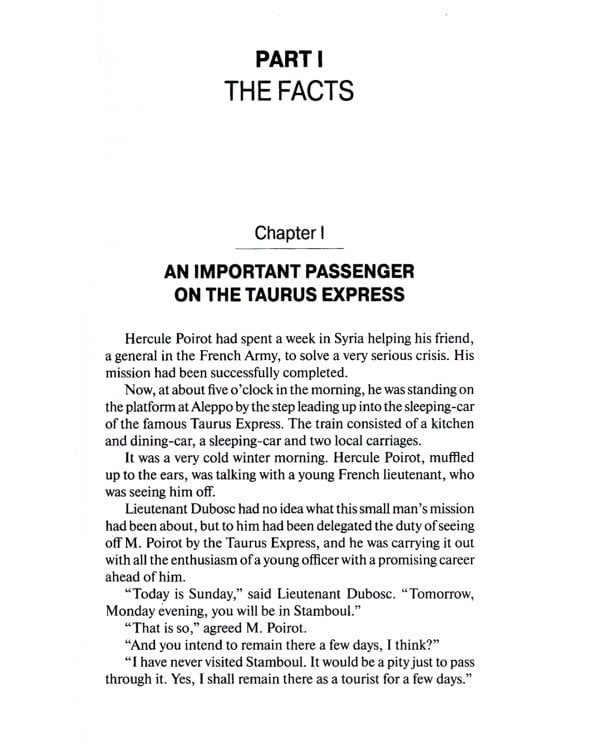 PART I
THE FACTS

Chapter I

AN IMPORTANT PASSENGER ON THE TAURUS EXPRESS

Hercule Poirot had spent a week in Syria helping his friend, a general in the French Army, to solve a very serious crisis. His mission had been successfully completed.

Now, at about five o'clock in the morning, he was standing on the platform at Aleppo by the step leading up into the sleeping-car of the famous Taurus Express. The train consisted of a kitchen and dining-car, a sleeping-car and two local carriages.

It was a very cold winter morning. Hercule Poirot, muffled up to the ears, was talking with a young French lieutenant, who was seeing him off.

Lieutenant Dubosc had no idea what this small man's mission had been about, but to him had been delegated the duty of seeing off M. Poirot by the Taurus Express, and he was carrying it out with all the enthusiasm of a young officer with a promising career ahead of him.

"Today is Sunday," said Lieutenant Dubosc. "Tomorrow, Monday evening, you will be in Stamboul."

"That is so," agreed M. Poirot.

"And you intend to remain there a few days, I think?"

"I have never visited Stamboul. It would be a pity just to pass through it. Yes, I shall remain there as a tourist for a few days."